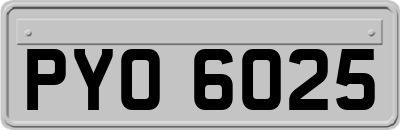 PYO 6025